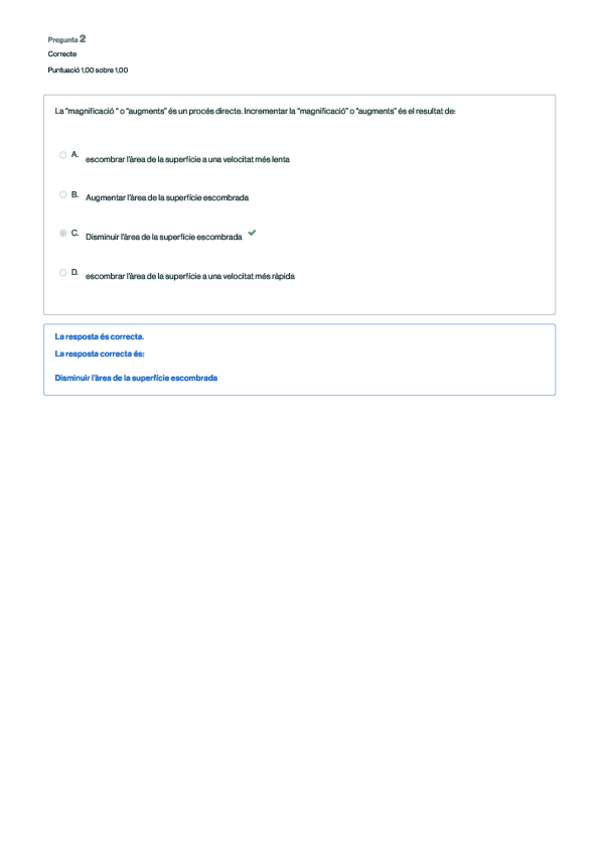 Pregunta 2
Correcte
Puntuació 1,00 sobre 1,00

La "magnificació " o "augments" és un procés directe. Incrementar la "magnificació" o "augments" és el resultat de:

A. escombrar l'àrea de la superfície a una velocitat més lenta

B. Augmentar l'àrea de la superfície escombrada

C. Disminuir l'àrea de la superfície escombrada

D. escombrar l'àrea de la superfície a una velocitat més ràpida

La resposta és correcta.
La resposta correcta és:

Disminuir l'àrea de la superfície escombrada